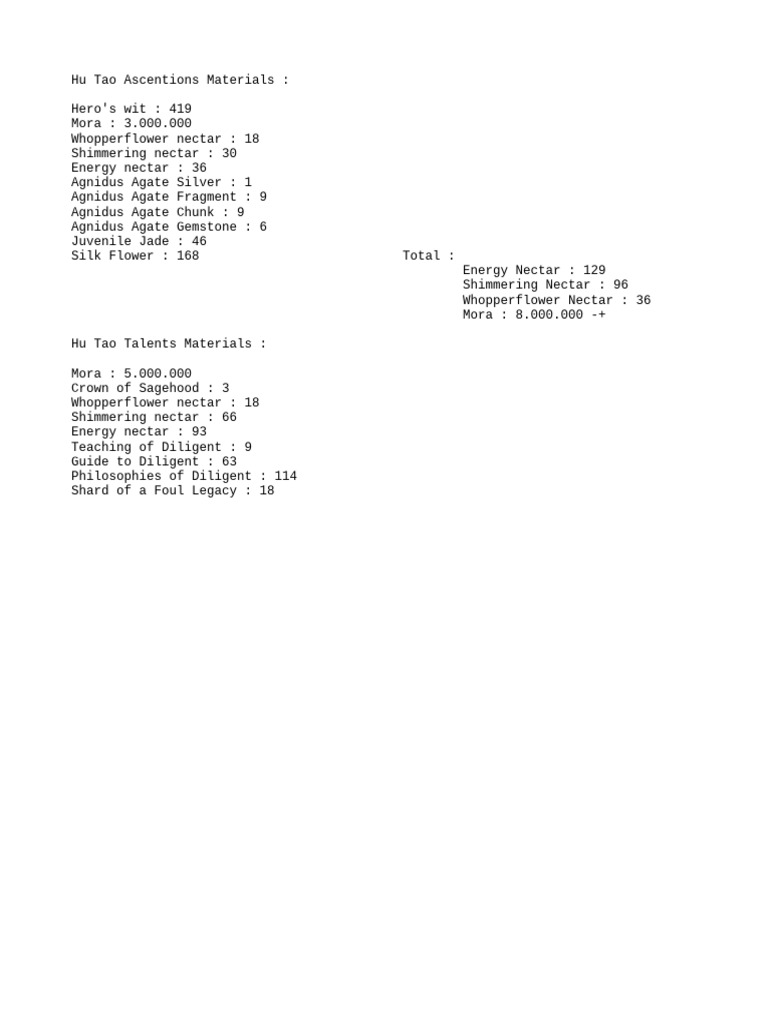 Hu Tao Ascentions Materials :

Hero's wit : 419
Mora : 3.000.000
Whopperflower nectar : 18
Shimmering nectar : 30
Energy nectar : 36
Agnidus Agate Silver : 1
Agnidus Agate Fragment : 9
Agnidus Agate Chunk : 9
Agnidus Agate Gemstone : 6
Juvenile Jade : 46
Silk Flower : 168

Total :
Energy Nectar : 129
Shimmering Nectar : 96
Whopperflower Nectar : 36
Mora : 8.000.000 -+

Hu Tao Talents Materials :

Mora : 5.000.000
Crown of Sagehood : 3
Whopperflower nectar : 18
Shimmering nectar : 66
Energy nectar : 93
Teaching of Diligent : 9
Guide to Diligent : 63
Philosophies of Diligent : 114
Shard of a Foul Legacy : 18